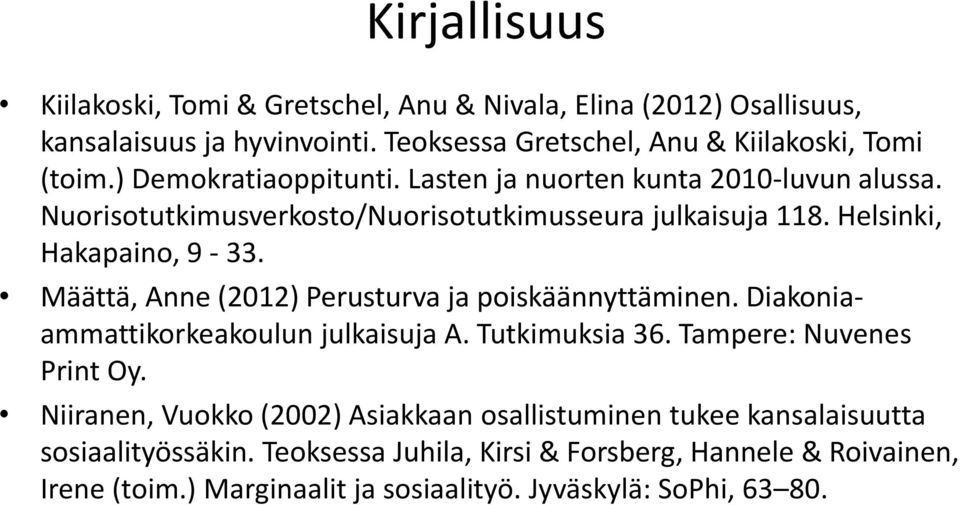 Kirjallisuus

• Kiilakoski, Tomi & Gretschel, Anu & Nivala, Elina (2012) Osallisuus, kansalaisuus ja hyvinvointi. Teoksessa Gretschel, Anu & Kiilakoski, Tomi (toim.) Demokratiaoppitunti. Lasten ja nuorten kunta 2010-luvun alussa. Nuorisotutkimusverkosto/Nuorisotutkimusseura julkaisuja 118. Helsinki, Hakapaino, 9 - 33.

• Määttä, Anne (2012) Perusturva ja poiskäännyttäminen. Diakonia-ammattikorkeakoulun julkaisuja A. Tutkimuksia 36. Tampere: Nuvenes Print Oy.

• Niiranen, Vuokko (2002) Asiakkaan osallistuminen tukee kansalaisuutta sosiaalityössäkin. Teoksessa Juhila, Kirsi & Forsberg, Hannele & Roivainen, Irene (toim.) Marginaalit ja sosiaalityö. Jyväskylä: SoPhi, 63–80.